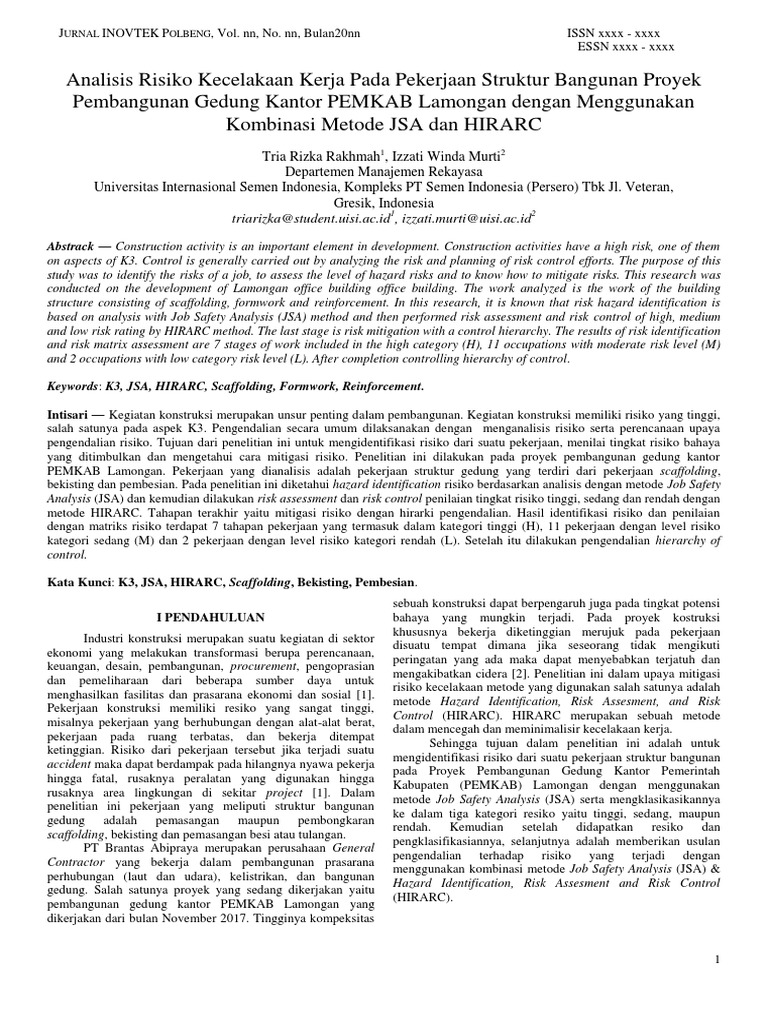 JURNAL INOVTEK POLBENG, Vol. nn, No. nn, Bulan20nn

ISSN xxxx - xxxx
ESSN xxxx - xxxx

Analisis Risiko Kecelakaan Kerja Pada Pekerjaan Struktur Bangunan Proyek Pembangunan Gedung Kantor PEMKAB Lamongan dengan Menggunakan Kombinasi Metode JSA dan HIRARC

Tria Rizka Rakhmah$^1$, Izzati Winda Murti$^2$
Departemen Manajemen Rekayasa
Universitas Internasional Semen Indonesia, Kompleks PT Semen Indonesia (Persero) Tbk Jl. Veteran, Gresik, Indonesia
triarizka@student.uisi.ac.id$^1$, izzati.murti@uisi.ac.id$^2$

Abstrack — Construction activity is an important element in development. Construction activities have a high risk, one of them on aspects of K3. Control is generally carried out by analyzing the risk and planning of risk control efforts. The purpose of this study was to identify the risks of a job, to assess the level of hazard risks and to know how to mitigate risks. This research was conducted on the development of Lamongan office building office building. The work analyzed is the work of the building structure consisting of scaffolding, formwork and reinforcement. In this research, it is known that risk hazard identification is based on analysis with Job Safety Analysis (JSA) method and then performed risk assessment and risk control of high, medium and low risk rating by HIRARC method. The last stage is risk mitigation with a control hierarchy. The results of risk identification and risk matrix assessment are 7 stages of work included in the high category (H), 11 occupations with moderate risk level (M) and 2 occupations with low category risk level (L). After completion controlling hierarchy of control.

Keywords: K3, JSA, HIRARC, Scaffolding, Formwork, Reinforcement.

Intisari — Kegiatan konstruksi merupakan unsur penting dalam pembangunan. Kegiatan konstruksi memiliki risiko yang tinggi, salah satunya pada aspek K3. Pengendalian secara umum dilaksanakan dengan menganalisis risiko serta perencanaan upaya pengendalian risiko. Tujuan dari penelitian ini untuk mengidentifikasi risiko dari suatu pekerjaan, menilai tingkat risiko bahaya yang ditimbulkan dan mengetahui cara mitigasi risiko. Penelitian ini dilakukan pada proyek pembangunan gedung kantor PEMKAB Lamongan. Pekerjaan yang dianalisis adalah pekerjaan struktur gedung yang terdiri dari pekerjaan scaffolding, bekisting dan pembesian. Pada penelitian ini diketahui hazard identification risiko berdasarkan analisis dengan metode Job Safety Analysis (JSA) dan kemudian dilakukan risk assessment dan risk control penilaian tingkat risiko tinggi, sedang dan rendah dengan metode HIRARC. Tahapan terakhir yaitu mitigasi risiko dengan hirarki pengendalian. Hasil identifikasi risiko dan penilaian dengan matriks risiko terdapat 7 tahapan pekerjaan yang termasuk dalam kategori tinggi (H), 11 pekerjaan dengan level risiko kategori sedang (M) dan 2 pekerjaan dengan level risiko kategori rendah (L). Setelah itu dilakukan pengendalian hierarchy of control.

Kata Kunci: K3, JSA, HIRARC, Scaffolding, Bekisting, Pembesian.

I PENDAHULUAN

Industri konstruksi merupakan suatu kegiatan di sektor ekonomi yang melakukan transformasi berupa perencanaan, keuangan, desain, pembangunan, procurement, pengoprasian dan pemeliharaan dari beberapa sumber daya untuk menghasilkan fasilitas dan prasarana ekonomi dan sosial [1]. Pekerjaan konstruksi memiliki resiko yang sangat tinggi, misalnya pekerjaan yang berhubungan dengan alat-alat berat, pekerjaan pada ruang terbatas, dan bekerja ditempat ketinggian. Risiko dari pekerjaan tersebut jika terjadi suatu accident maka dapat berdampak pada hilangnya nyawa pekerja hingga fatal, rusaknya peralatan yang digunakan hingga rusaknya area lingkungan di sekitar project [1]. Dalam penelitian ini pekerjaan yang meliputi struktur bangunan gedung adalah pemasangan maupun pembongkaran scaffolding, bekisting dan pemasangan besi atau tulangan.

PT Brantas Abipraya merupakan perusahaan General Contractor yang bekerja dalam pembangunan prasarana perhubungan (laut dan udara), kelistrikan, dan bangunan gedung. Salah satunya proyek yang sedang dikerjakan yaitu pembangunan gedung kantor PEMKAB Lamongan yang dikerjakan dari bulan November 2017. Tingginya kompeksitas sebuah konstruksi dapat berpengaruh juga pada tingkat potensi bahaya yang mungkin terjadi. Pada proyek kostruksi khususnya bekerja diketinggian merujuk pada pekerjaan disuatu tempat dimana jika seseorang tidak mengikuti peringatan yang ada maka dapat menyebabkan terjatuh dan mengakibatkan cidera [2]. Penelitian ini dalam upaya mitigasi risiko kecelakaan metode yang digunakan salah satunya adalah metode Hazard Identification, Risk Assesment, and Risk Control (HIRARC). HIRARC merupakan sebuah metode dalam mencegah dan meminimalisir kecelakaan kerja.

Sehingga tujuan dalam penelitian ini adalah untuk mengidentifikasi risiko dari suatu pekerjaan struktur bangunan pada Proyek Pembangunan Gedung Kantor Pemerintah Kabupaten (PEMKAB) Lamongan dengan menggunakan metode Job Safety Analysis (JSA) serta mengklasikasikannya ke dalam tiga kategori resiko yaitu tinggi, sedang, maupun rendah. Kemudian setelah didapatkan resiko dan pengklasifikasiannya, selanjutnya adalah memberikan usulan pengendalian terhadap risiko yang terjadi dengan menggunakan kombinasi metode Job Safety Analysis (JSA) & Hazard Identification, Risk Assesment and Risk Control (HIRARC).

1